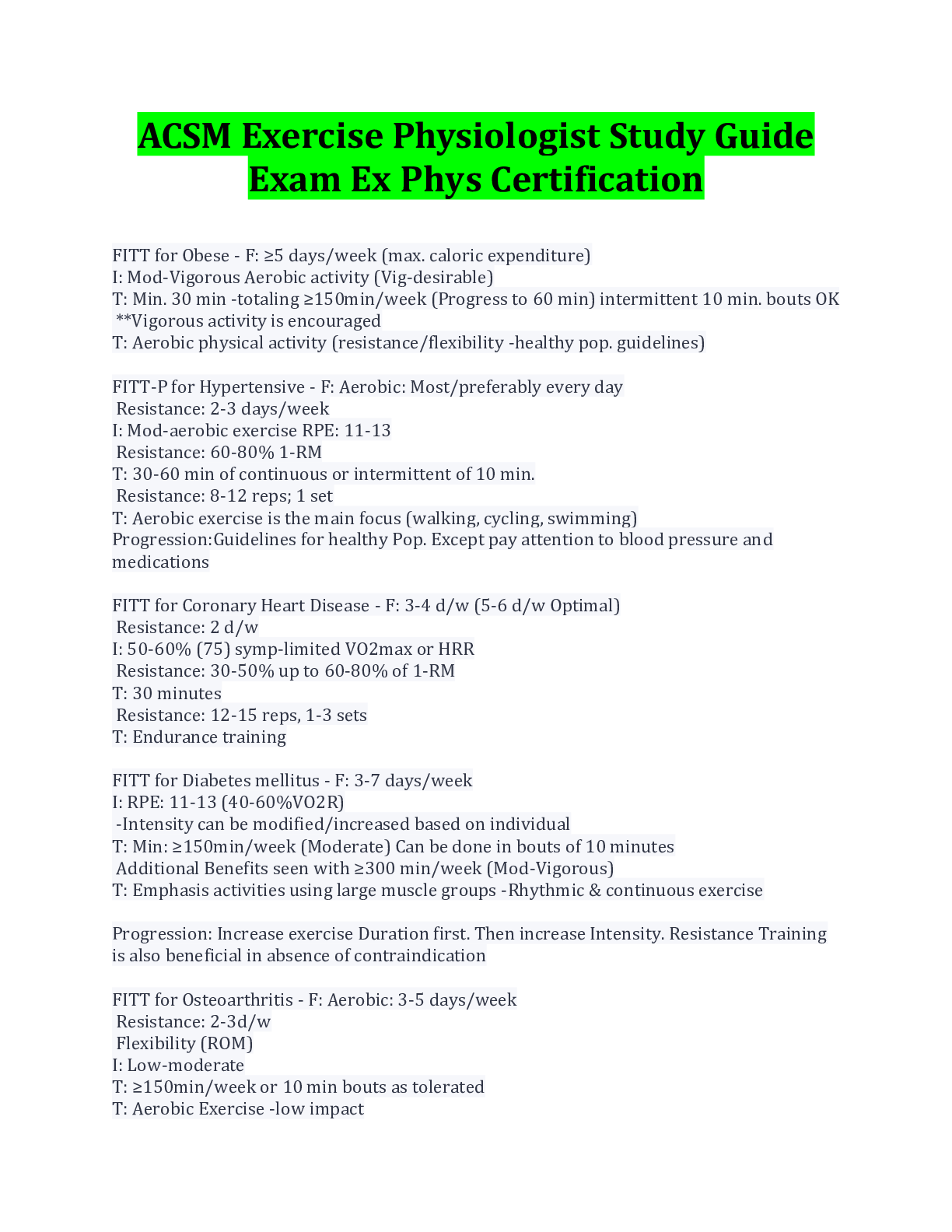 ACSM Exercise Physiologist Study Guide Exam Ex Phys Certification

FITT for Obese - F: ≥5 days/week (max. caloric expenditure)
I: Mod-Vigorous Aerobic activity (Vig-desirable)
T: Min. 30 min -totaling ≥150min/week (Progress to 60 min) intermittent 10 min. bouts OK
**Vigorous activity is encouraged
T: Aerobic physical activity (resistance/flexibility -healthy pop. guidelines)

FITT-P for Hypertensive - F: Aerobic: Most/preferably every day
Resistance: 2-3 days/week
I: Mod-aerobic exercise RPE: 11-13
Resistance: 60-80% 1-RM
T: 30-60 min of continuous or intermittent of 10 min.
Resistance: 8-12 reps; 1 set
T: Aerobic exercise is the main focus (walking, cycling, swimming)
Progression:Guidelines for healthy Pop. Except pay attention to blood pressure and medications

FITT for Coronary Heart Disease - F: 3-4 d/w (5-6 d/w Optimal)
Resistance: 2 d/w
I: 50-60% (75) symp-limited VO2max or HRR
Resistance: 30-50% up to 60-80% of 1-RM
T: 30 minutes
Resistance: 12-15 reps, 1-3 sets
T: Endurance training

FITT for Diabetes mellitus - F: 3-7 days/week
I: RPE: 11-13 (40-60%VO2R)
-Intensity can be modified/increased based on individual
T: Min: ≥150min/week (Moderate) Can be done in bouts of 10 minutes
Additional Benefits seen with ≥300 min/week (Mod-Vigorous)
T: Emphasis activities using large muscle groups -Rhythmic & continuous exercise

Progression: Increase exercise Duration first. Then increase Intensity. Resistance Training is also beneficial in absence of contraindication

FITT for Osteoarthritis - F: Aerobic: 3-5 days/week
Resistance: 2-3d/w
Flexibility (ROM)
I: Low-moderate
T: ≥150min/week or 10 min bouts as tolerated
T: Aerobic Exercise -low impact